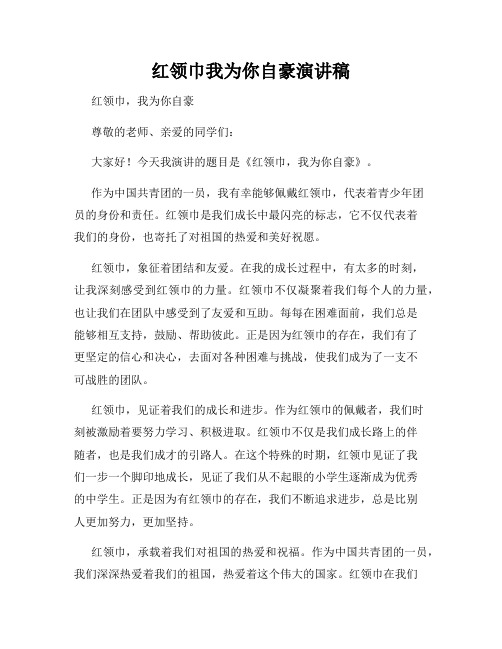 红领巾我为你自豪演讲稿

红领巾，我为你自豪

尊敬的老师、亲爱的同学们：

大家好！今天我演讲的题目是《红领巾，我为你自豪》。

作为中国共青团的一员，我有幸能够佩戴红领巾，代表着青少年团员的身份和责任。红领巾是我们成长中最闪亮的标志，它不仅代表着我们的身份，也寄托了对祖国的热爱和美好祝愿。

红领巾，象征着团结和友爱。在我的成长过程中，有太多的时刻，让我深刻感受到红领巾的力量。红领巾不仅凝聚着我们每个人的力量，也让我们在团队中感受到了友爱和互助。每每在困难面前，我们总是能够相互支持，鼓励、帮助彼此。正是因为红领巾的存在，我们有了更坚定的信心和决心，去面对各种困难与挑战，使我们成为了一支不可战胜的团队。

红领巾，见证着我们的成长和进步。作为红领巾的佩戴者，我们时刻被激励着要努力学习、积极进取。红领巾不仅是我们成长路上的伴随者，也是我们成才的引路人。在这个特殊的时期，红领巾见证了我们一步一个脚印地成长，见证了我们从不起眼的小学生逐渐成为优秀的中学生。正是因为有红领巾的存在，我们不断追求进步，总是比别人更加努力，更加坚持。

红领巾，承载着我们对祖国的热爱和祝福。作为中国共青团的一员，我们深深热爱着我们的祖国，热爱着这个伟大的国家。红领巾在我们